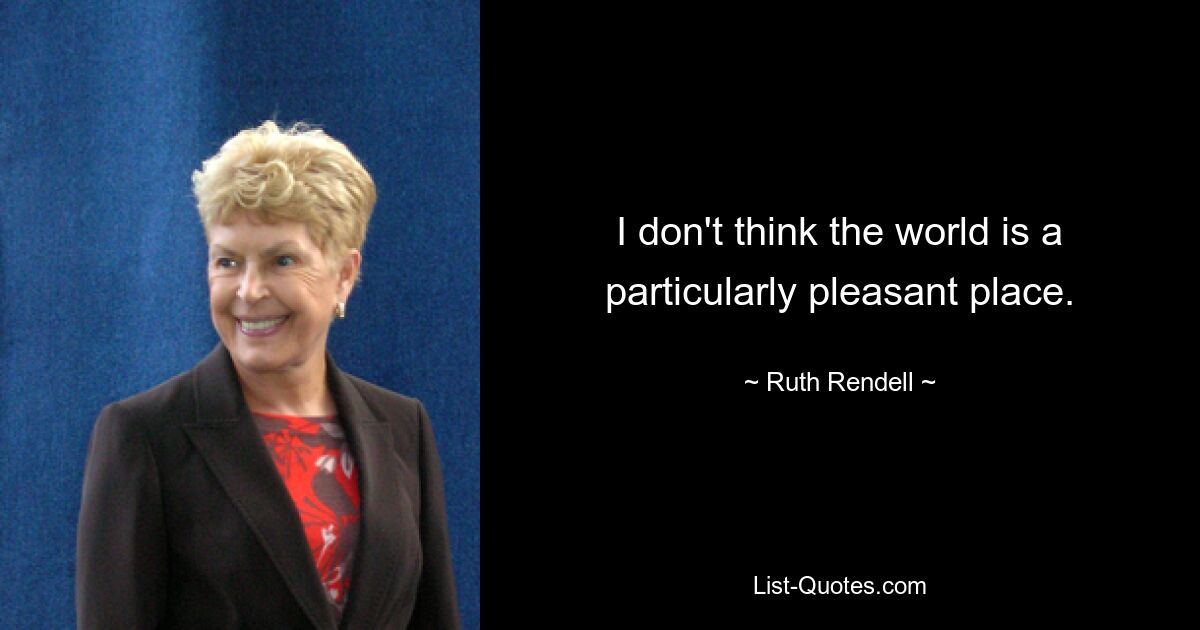 I don't think the world is a particularly pleasant place.

~ Ruth Rendell ~

List-Quotes.com